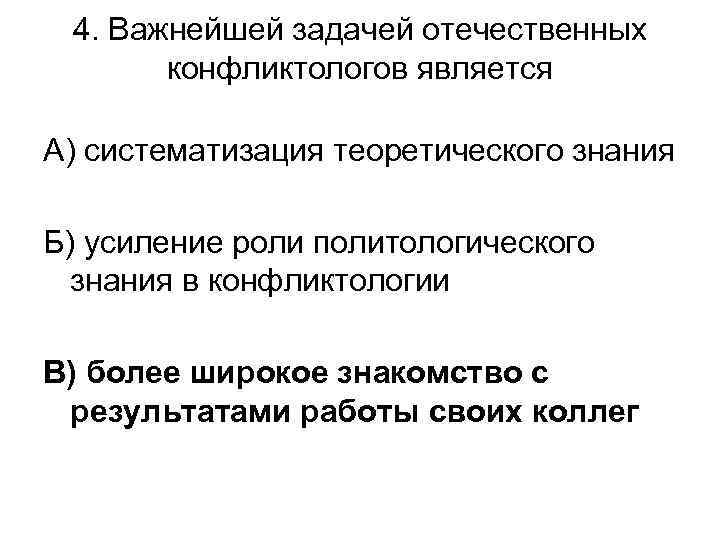 4. Важнейшей задачей отечественных конфликтологов является

А) систематизация теоретического знания

Б) усиление роли политологического знания в конфликтологии

В) более широкое знакомство с результатами работы своих коллег